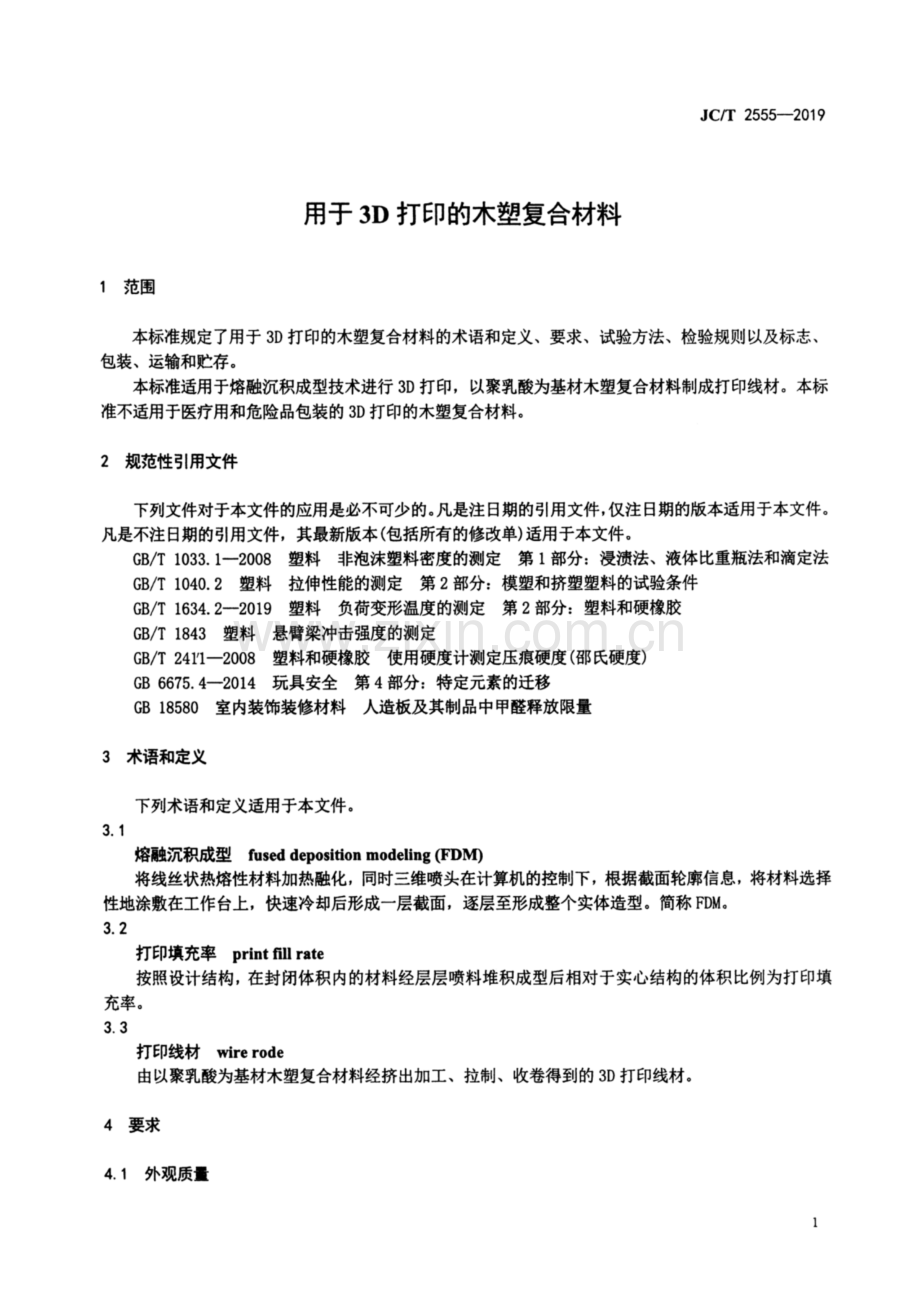 JC/T 2555—2019

用于3D打印的木塑复合材料

1 范围

本标准规定了用于3D打印的木塑复合材料的术语和定义、要求、试验方法、检验规则以及标志、包装、运输和贮存。

本标准适用于熔融沉积成型技术进行3D打印，以聚乳酸为基材木塑复合材料制成打印线材。本标准不适用于医疗用和危险品包装的3D打印的木塑复合材料。

2 规范性引用文件

下列文件对于本文件的应用是必不可少的。凡是注日期的引用文件，仅注日期的版本适用于本文件。凡是不注日期的引用文件，其最新版本(包括所有的修改单)适用于本文件。

GB/T 1033.1—2008 塑料 非泡沫塑料密度的测定 第1部分：浸渍法、液体比重瓶法和滴定法
GB/T 1040.2 塑料 拉伸性能的测定 第2部分：模塑和挤塑塑料的试验条件
GB/T 1634.2—2019 塑料 负荷变形温度的测定 第2部分：塑料和硬橡胶
GB/T 1843 塑料 悬臂梁冲击强度的测定
GB/T 2411—2008 塑料和硬橡胶 使用硬度计测定压痕硬度(邵氏硬度)
GB 6675.4—2014 玩具安全 第4部分：特定元素的迁移
GB 18580 室内装饰装修材料 人造板及其制品中甲醛释放限量

3 术语和定义

下列术语和定义适用于本文件。

3.1
熔融沉积成型 fused deposition modeling (FDM)
将线丝状热熔性材料加热融化，同时三维喷头在计算机的控制下，根据截面轮廓信息，将材料选择性地涂敷在工作台上，快速冷却后形成一层截面，逐层至形成整个实体造型。简称FDM。

3.2
打印填充率 print fill rate
按照设计结构，在封闭体积内的材料经层层喷料堆积成型后相对于实心结构的体积比例为打印填充率。

3.3
打印线材 wire rode
由以聚乳酸为基材木塑复合材料经挤出加工、拉制、收卷得到的3D打印线材。

4 要求

4.1 外观质量

1

www.zixin.com.cn